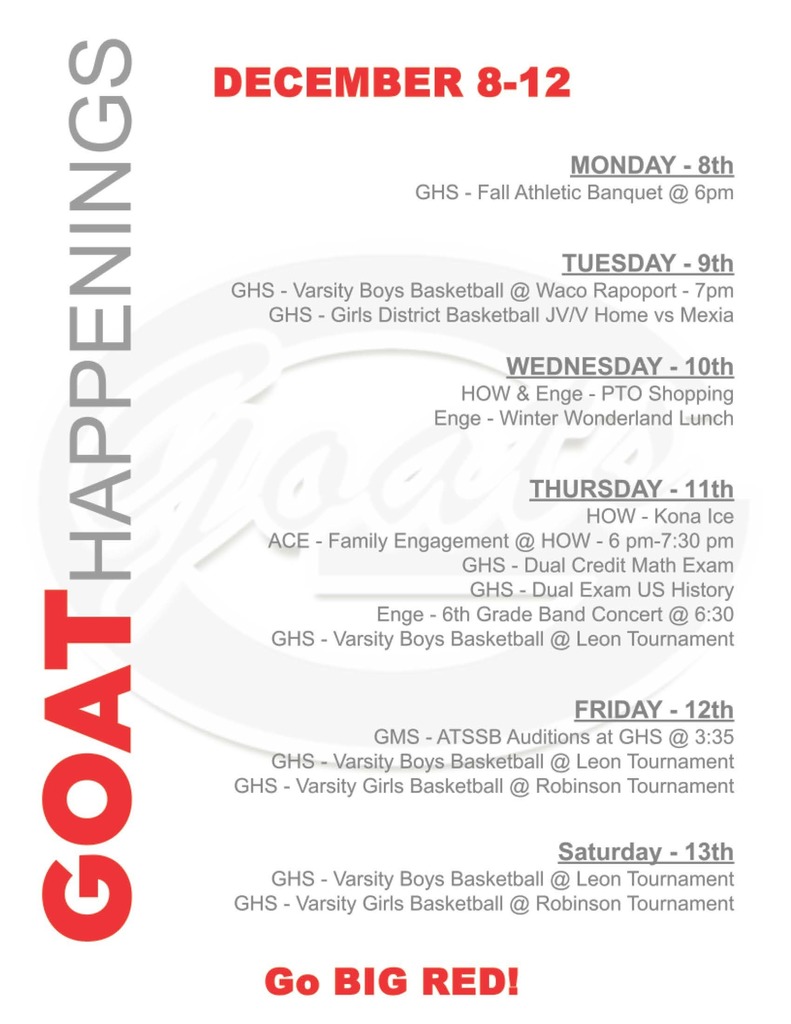 GOAT HAPPENINGS

DECEMBER 8-12

MONDAY - 8th
GHS - Fall Athletic Banquet @ 6pm

TUESDAY - 9th
GHS - Varsity Boys Basketball @ Waco Rapoport - 7pm
GHS - Girls District Basketball JV/V Home vs Mexia

WEDNESDAY - 10th
HOW & Enge - PTO Shopping
Enge - Winter Wonderland Lunch

THURSDAY - 11th
HOW - Kona Ice
ACE - Family Engagement @ HOW - 6 pm-7:30 pm
GHS - Dual Credit Math Exam
GHS - Dual Exam US History
Enge - 6th Grade Band Concert @ 6:30
GHS - Varsity Boys Basketball @ Leon Tournament

FRIDAY - 12th
GMS - ATSSB Auditions at GHS @ 3:35
GHS - Varsity Boys Basketball @ Leon Tournament
GHS - Varsity Girls Basketball @ Robinson Tournament

Saturday - 13th
GHS - Varsity Boys Basketball @ Leon Tournament
GHS - Varsity Girls Basketball @ Robinson Tournament

Go BIG RED!

Goats